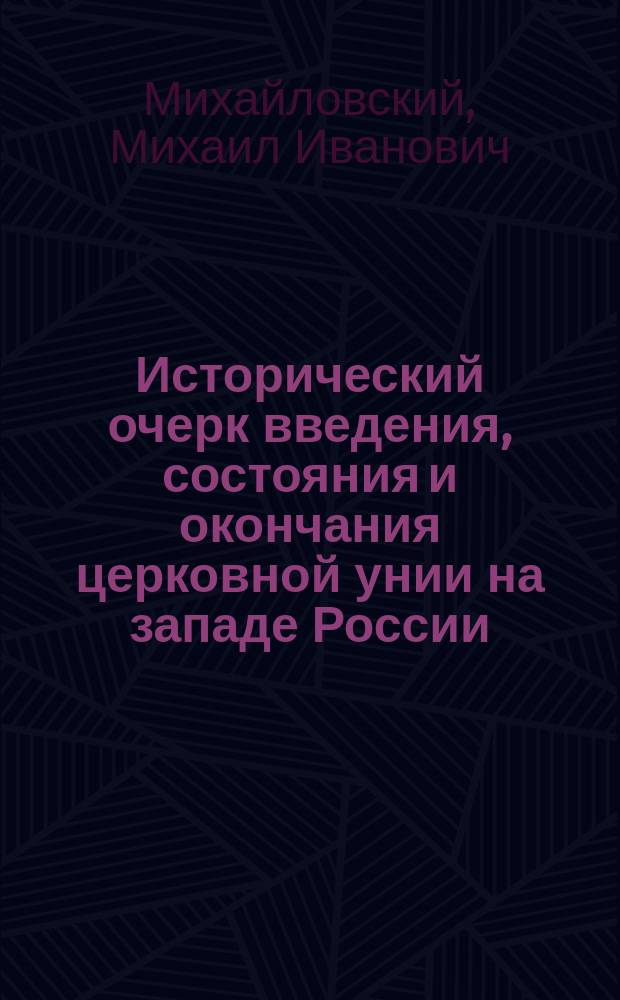 Михайловский, Михаил Иванович

Исторический очерк введения, состояния и окончания церковной унии на западе России